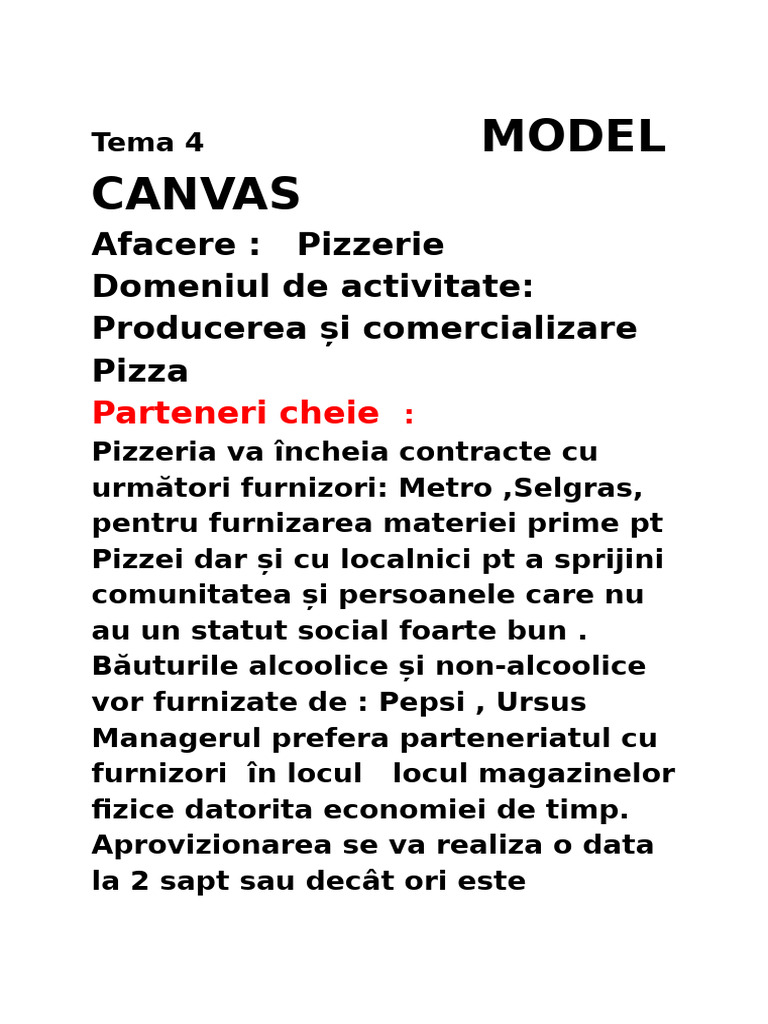 Tema 4 MODEL CANVAS

Afacere : Pizzerie

Domeniul de activitate: Producerea și comercializare Pizza

Parteneri cheie :

Pizzeria va încheia contracte cu următori furnizori: Metro ,Selgras, pentru furnizarea materiei prime pt Pizzei dar și cu localnici pt a sprijini comunitatea și persoanele care nu au un statut social foarte bun . Băuturile alcoolice și non-alcoolice vor furnizate de : Pepsi , Ursus Managerul prefera parteneriatul cu furnizori în locul locul magazinelor fizice datorita economiei de timp. Aprovizionarea se va realiza o data la 2 sapt sau decât ori este